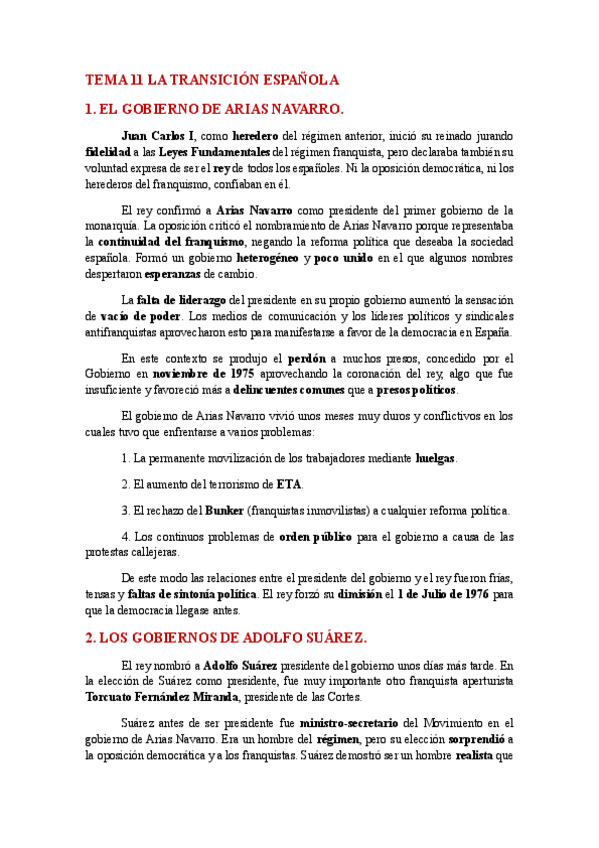 TEMA 11 LA TRANSICIÓN ESPAÑOLA

1. EL GOBIERNO DE ARIAS NAVARRO.

Juan Carlos I, como heredero del régimen anterior, inició su reinado jurando fidelidad a las Leyes Fundamentales del régimen franquista, pero declaraba también su voluntad expresa de ser el rey de todos los españoles. Ni la oposición democrática, ni los herederos del franquismo, confiaban en él.

El rey confirmó a Arias Navarro como presidente del primer gobierno de la monarquía. La oposición criticó el nombramiento de Arias Navarro porque representaba la continuidad del franquismo, negando la reforma política que deseaba la sociedad española. Formó un gobierno heterogéneo y poco unido en el que algunos nombres despertaron esperanzas de cambio.

La falta de liderazgo del presidente en su propio gobierno aumentó la sensación de vacío de poder. Los medios de comunicación y los líderes políticos y sindicales antifranquistas aprovecharon esto para manifestarse a favor de la democracia en España.

En este contexto se produjo el perdón a muchos presos, concedido por el Gobierno en noviembre de 1975 aprovechando la coronación del rey, algo que fue insuficiente y favoreció más a delincuentes comunes que a presos políticos.

El gobierno de Arias Navarro vivió unos meses muy duros y conflictivos en los cuales tuvo que enfrentarse a varios problemas:

1. La permanente movilización de los trabajadores mediante huelgas.

2. El aumento del terrorismo de ETA.

3. El rechazo del Bunker (franquistas inmovilistas) a cualquier reforma política.

4. Los continuos problemas de orden público para el gobierno a causa de las protestas callejeras.

De este modo las relaciones entre el presidente del gobierno y el rey fueron frías, tensas y faltas de sintonía política. El rey forzó su dimisión el 1 de Julio de 1976 para que la democracia llegase antes.

2. LOS GOBIERNOS DE ADOLFO SUÁREZ.

El rey nombró a Adolfo Suárez presidente del gobierno unos días más tarde. En la elección de Suárez como presidente, fue muy importante otro franquista aperturista Torcuato Fernández Miranda, presidente de las Cortes.

Suárez antes de ser presidente fue ministro-secretario del Movimiento en el gobierno de Arias Navarro. Era un hombre del régimen, pero su elección sorprendió a la oposición democrática y a los franquistas. Suárez demostró ser un hombre realista que